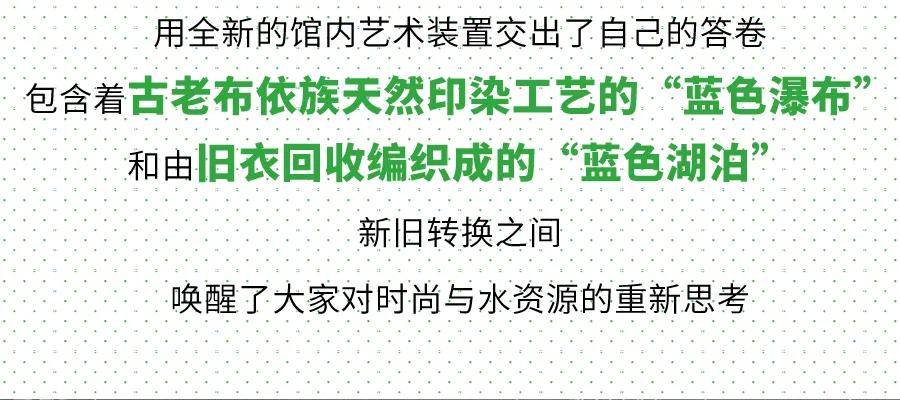 用全新的馆内艺术装置交出了自己的答卷

包含着古老布依族天然印染工艺的“蓝色瀑布”

和由旧衣回收编织成的“蓝色湖泊”

新旧转换之间

唤醒了大家对时尚与水资源的重新思考